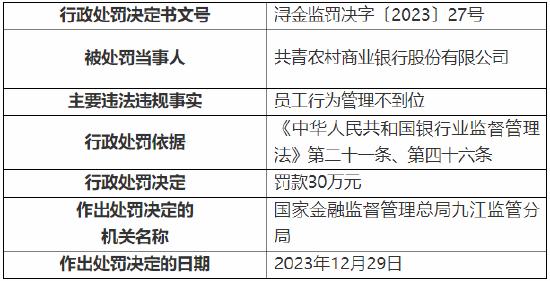 | 行政处罚决定书文号 | 浔金监罚决字〔2023〕27号 |
|---|---|
| 被处罚当事人 | 共青农村商业银行股份有限公司 |
| 主要违法违规事实 | 员工行为管理不到位 |
| 行政处罚依据 | 《中华人民共和国银行业监督管理法》第二十一条、第四十六条 |
| 行政处罚决定 | 罚款30万元 |
| 作出处罚决定的机关名称 | 国家金融监督管理总局九江监管分局 |
| 作出处罚决定的日期 | 2023年12月29日 |